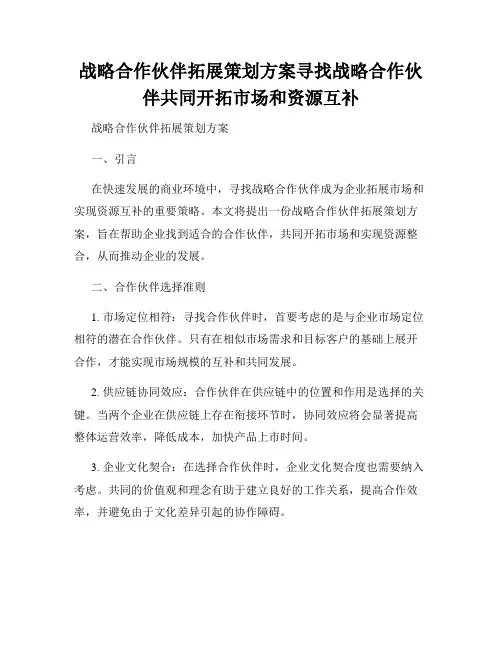 战略合作伙伴拓展策划方案寻找战略合作伙伴共同开拓市场和资源互补

战略合作伙伴拓展策划方案

一、引言

在快速发展的商业环境中，寻找战略合作伙伴成为企业拓展市场和实现资源互补的重要策略。本文将提出一份战略合作伙伴拓展策划方案，旨在帮助企业找到适合的合作伙伴，共同开拓市场和实现资源整合，从而推动企业的发展。

二、合作伙伴选择准则

1. 市场定位相符：寻找合作伙伴时，首要考虑的是与企业市场定位相符的潜在合作伙伴。只有在相似市场需求和目标客户的基础上展开合作，才能实现市场规模的互补和共同发展。

2. 供应链协同效应：合作伙伴在供应链中的位置和作用是选择的关键。当两个企业在供应链上存在衔接环节时，协同效应将会显著提高整体运营效率，降低成本，加快产品上市时间。

3. 企业文化契合：在选择合作伙伴时，企业文化契合度也需要纳入考虑。共同的价值观和理念有助于建立良好的工作关系，提高合作效率，并避免由于文化差异引起的协作障碍。